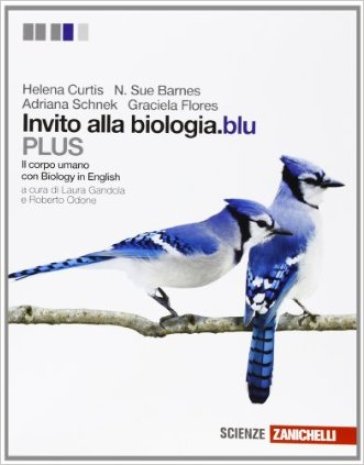 Helena Curtis N. Sue Barnes
Adriana Schnek Graciela Flores

Invito alla biologia.blu
PLUS

Il corpo umano
con Biology in English

a cura di Laura Gandola
e Roberto Odone

SCIENZE ZANICHELLI